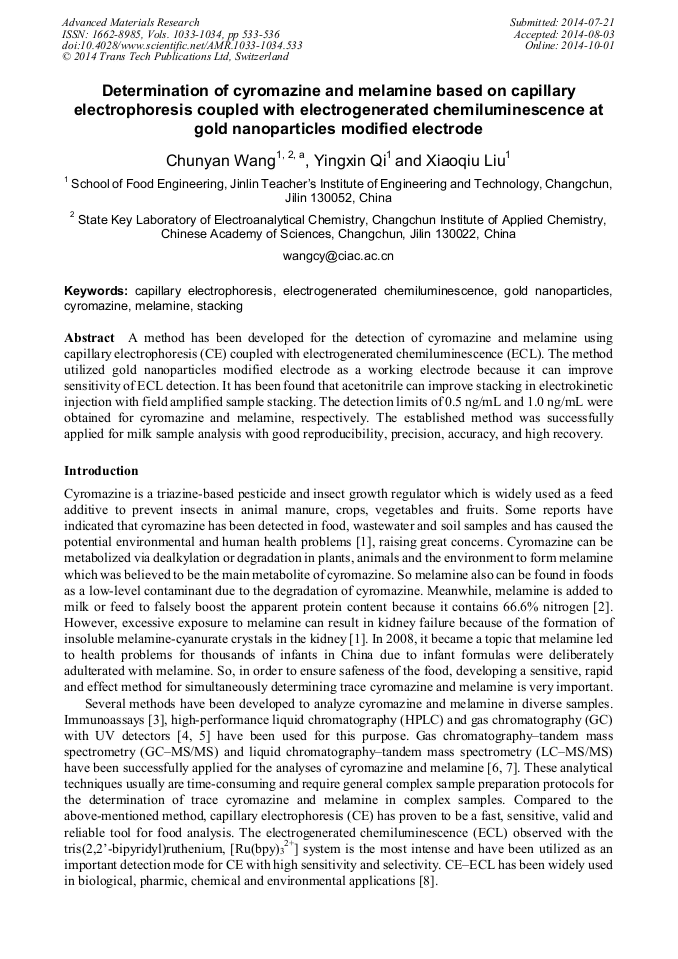 Advanced Materials Research
ISSN: 1662-8985, Vols. 1033-1034, pp 533-536
doi:10.4028/www.scientific.net/AMR.1033-1034.533
© 2014 Trans Tech Publications Ltd, Switzerland

Submitted: 2014-07-21
Accepted: 2014-08-03
Online: 2014-10-01

Determination of cyromazine and melamine based on capillary electrophoresis coupled with electrogenerated chemiluminescence at gold nanoparticles modified electrode

Chunyan Wang$^{1, 2, a}$, Yingxin Qi$^{1}$ and Xiaoqiu Liu$^{1}$

$^{1}$ School of Food Engineering, Jinlin Teacher's Institute of Engineering and Technology, Changchun, Jilin 130052, China

$^{2}$ State Key Laboratory of Electroanalytical Chemistry, Changchun Institute of Applied Chemistry, Chinese Academy of Sciences, Changchun, Jilin 130022, China

wangcy@ciac.ac.cn

Keywords: capillary electrophoresis, electrogenerated chemiluminescence, gold nanoparticles, cyromazine, melamine, stacking

Abstract A method has been developed for the detection of cyromazine and melamine using capillary electrophoresis (CE) coupled with electrogenerated chemiluminescence (ECL). The method utilized gold nanoparticles modified electrode as a working electrode because it can improve sensitivity of ECL detection. It has been found that acetonitrile can improve stacking in electrokinetic injection with field amplified sample stacking. The detection limits of 0.5 ng/mL and 1.0 ng/mL were obtained for cyromazine and melamine, respectively. The established method was successfully applied for milk sample analysis with good reproducibility, precision, accuracy, and high recovery.

Introduction

Cyromazine is a triazine-based pesticide and insect growth regulator which is widely used as a feed additive to prevent insects in animal manure, crops, vegetables and fruits. Some reports have indicated that cyromazine has been detected in food, wastewater and soil samples and has caused the potential environmental and human health problems [1], raising great concerns. Cyromazine can be metabolized via dealkylation or degradation in plants, animals and the environment to form melamine which was believed to be the main metabolite of cyromazine. So melamine also can be found in foods as a low-level contaminant due to the degradation of cyromazine. Meanwhile, melamine is added to milk or feed to falsely boost the apparent protein content because it contains 66.6% nitrogen [2]. However, excessive exposure to melamine can result in kidney failure because of the formation of insoluble melamine-cyanurate crystals in the kidney [1]. In 2008, it became a topic that melamine led to health problems for thousands of infants in China due to infant formulas were deliberately adulterated with melamine. So, in order to ensure safeness of the food, developing a sensitive, rapid and effect method for simultaneously determining trace cyromazine and melamine is very important.

Several methods have been developed to analyze cyromazine and melamine in diverse samples. Immunoassays [3], high-performance liquid chromatography (HPLC) and gas chromatography (GC) with UV detectors [4, 5] have been used for this purpose. Gas chromatography–tandem mass spectrometry (GC–MS/MS) and liquid chromatography–tandem mass spectrometry (LC–MS/MS) have been successfully applied for the analyses of cyromazine and melamine [6, 7]. These analytical techniques usually are time-consuming and require general complex sample preparation protocols for the determination of trace cyromazine and melamine in complex samples. Compared to the above-mentioned method, capillary electrophoresis (CE) has proven to be a fast, sensitive, valid and reliable tool for food analysis. The electrogenerated chemiluminescence (ECL) observed with the tris(2,2'-bipyridyl)ruthenium, [Ru(bpy)$_3^{2+}$] system is the most intense and have been utilized as an important detection mode for CE with high sensitivity and selectivity. CE–ECL has been widely used in biological, pharmic, chemical and environmental applications [8].